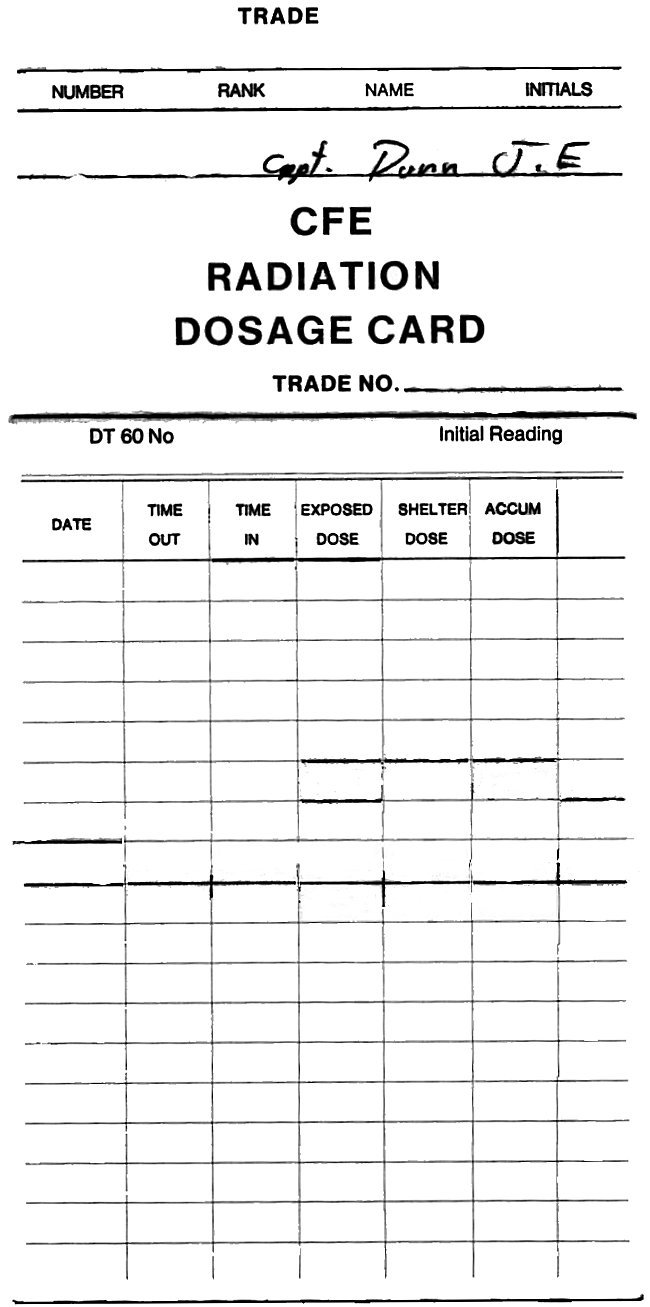 TRADE

NUMBER RANK NAME INITIALS

Capt. Dunn J.E

CFE
RADIATION
DOSAGE CARD

TRADE NO. ____

DT 60 No Initial Reading

| DATE | TIME OUT | TIME IN | EXPOSED DOSE | SHELTER DOSE | ACCUM DOSE | |
|---|---|---|---|---|---|---|
| | | | | | | |
| | | | | | | |
| | | | | | | |
| | | | | | | |
| | | | | | | |
| | | | | | | |
| | | | | | | |
| | | | | | | |
| | | | | | | |
| | | | | | | |
| | | | | | | |
| | | | | | | |
| | | | | | | |
| | | | | | | |
| | | | | | | |
| | | | | | | |
| | | | | | | |
| | | | | | | |